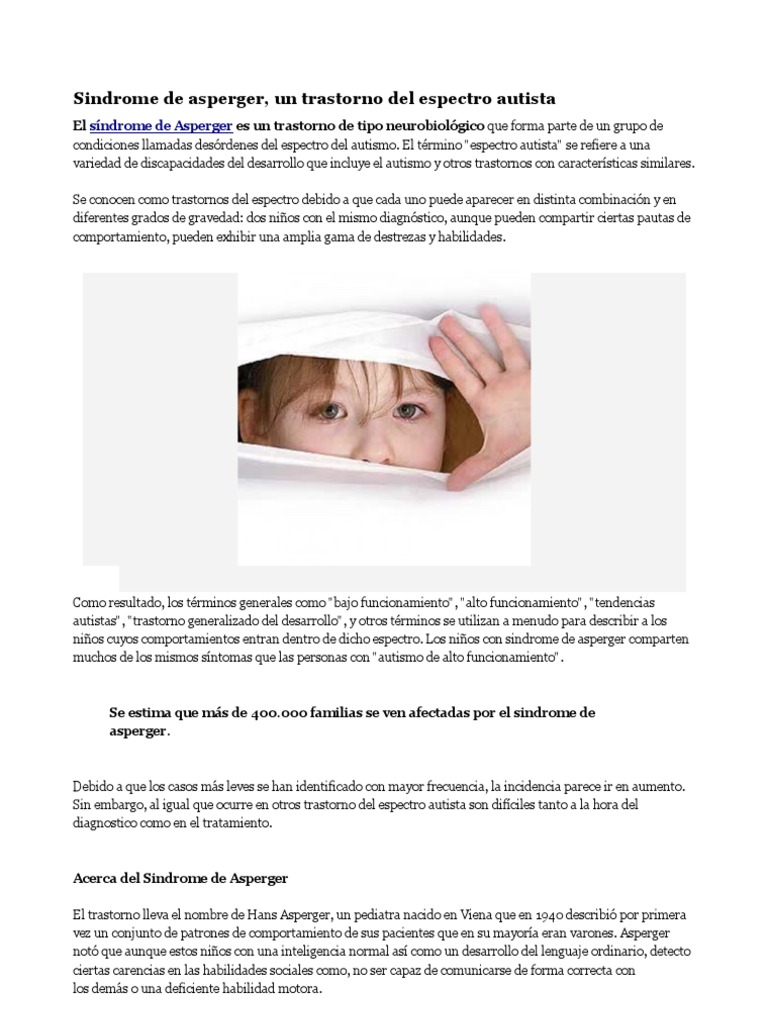 Sindrome de asperger, un trastorno del espectro autista

El síndrome de Asperger es un trastorno de tipo neurobiológico que forma parte de un grupo de condiciones llamadas desórdenes del espectro del autismo. El término "espectro autista" se refiere a una variedad de discapacidades del desarrollo que incluye el autismo y otros trastornos con características similares.

Se conocen como trastornos del espectro debido a que cada uno puede aparecer en distinta combinación y en diferentes grados de gravedad: dos niños con el mismo diagnóstico, aunque pueden compartir ciertas pautas de comportamiento, pueden exhibir una amplia gama de destrezas y habilidades.

Como resultado, los términos generales como "bajo funcionamiento", "alto funcionamiento", "tendencias autistas", "trastorno generalizado del desarrollo", y otros términos se utilizan a menudo para describir a los niños cuyos comportamientos entran dentro de dicho espectro. Los niños con sindrome de asperger comparten muchos de los mismos síntomas que las personas con "autismo de alto funcionamiento".

Se estima que más de 400.000 familias se ven afectadas por el sindrome de asperger.

Debido a que los casos más leves se han identificado con mayor frecuencia, la incidencia parece ir en aumento. Sin embargo, al igual que ocurre en otros trastorno del espectro autista son difíciles tanto a la hora del diagnostico como en el tratamiento.

Acerca del Sindrome de Asperger

El trastorno lleva el nombre de Hans Asperger, un pediatra nacido en Viena que en 1940 describió por primera vez un conjunto de patrones de comportamiento de sus pacientes que en su mayoría eran varones. Asperger notó que aunque estos niños con una inteligencia normal así como un desarrollo del lenguaje ordinario, detecto ciertas carencias en las habilidades sociales como, no ser capaz de comunicarse de forma correcta con los demás o una deficiente habilidad motora.